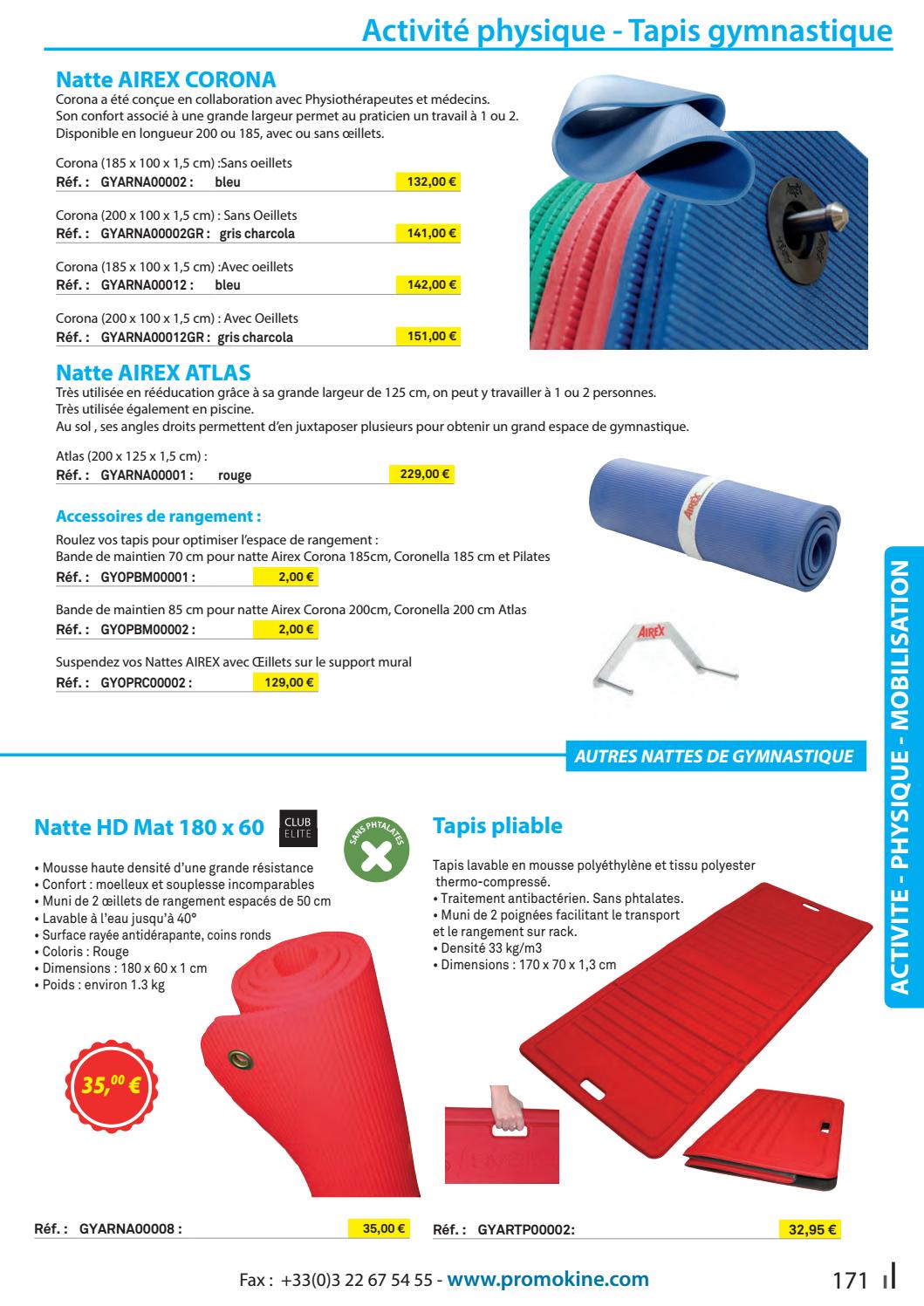 Activité physique - Tapis gymnastique

Natte AIREX CORONA
Corona a été conçue en collaboration avec Physiothérapeutes et médecins.
Son confort associé à une grande largeur permet au praticien un travail à 1 ou 2.
Disponible en longueur 200 ou 185, avec ou sans œillets.

Corona (185 x 100 x 1,5 cm) :Sans oeillets
Réf. : GYARNA00002 : bleu 132,00 €

Corona (200 x 100 x 1,5 cm) : Sans Oeillets
Réf. : GYARNA00002GR : gris charcola 141,00 €

Corona (185 x 100 x 1,5 cm) :Avec oeillets
Réf. : GYARNA00012 : bleu 142,00 €

Corona (200 x 100 x 1,5 cm) : Avec Oeillets
Réf. : GYARNA00012GR : gris charcola 151,00 €

Natte AIREX ATLAS
Très utilisée en rééducation grâce à sa grande largeur de 125 cm, on peut y travailler à 1 ou 2 personnes.
Très utilisée également en piscine.
Au sol , ses angles droits permettent d'en juxtaposer plusieurs pour obtenir un grand espace de gymnastique.

Atlas (200 x 125 x 1,5 cm) :
Réf. : GYARNA00001 : rouge 229,00 €

Accessoires de rangement :
Roulez vos tapis pour optimiser l'espace de rangement :
Bande de maintien 70 cm pour natte Airex Corona 185cm, Coronella 185 cm et Pilates
Réf. : GYOPBM00001 : 2,00 €

Bande de maintien 85 cm pour natte Airex Corona 200cm, Coronella 200 cm Atlas
Réf. : GYOPBM00002 : 2,00 €

Suspendez vos Nattes AIREX avec Œillets sur le support mural
Réf. : GYOPRC00002 : 129,00 €

AIREX

AIREX

AUTRES NATTES DE GYMNASTIQUE

Natte HD Mat 180 x 60 CLUB ELITE

SANS PHTALATES

• Mousse haute densité d'une grande résistance
• Confort : moelleux et souplesse incomparables
• Muni de 2 œillets de rangement espacés de 50 cm
• Lavable à l'eau jusqu'à 40°
• Surface rayée antidérapante, coins ronds
• Coloris : Rouge
• Dimensions : 180 x 60 x 1 cm
• Poids : environ 1.3 kg

35,00 €

Réf. : GYARNA00008 : 35,00 €

Tapis pliable
Tapis lavable en mousse polyéthylène et tissu polyester thermo-compressé.
• Traitement antibactérien. Sans phtalates.
• Muni de 2 poignées facilitant le transport et le rangement sur rack.
• Densité 33 kg/m3
• Dimensions : 170 x 70 x 1,3 cm

Réf. : GYARTP00002: 32,95 €

ACTIVITE - PHYSIQUE - MOBILISATION

Fax : +33(0)3 22 67 54 55 - www.promokine.com 171